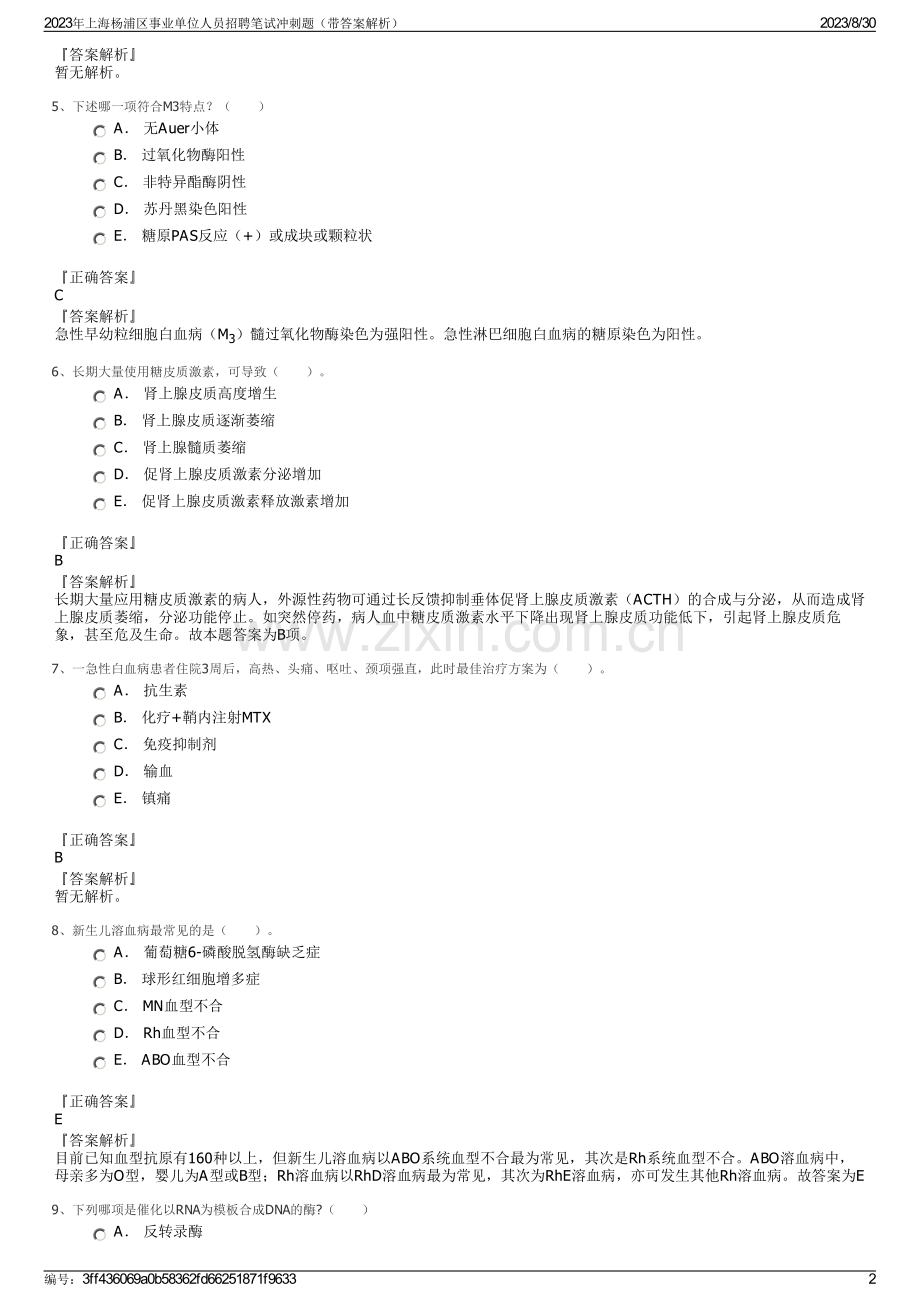 2023年上海杨浦区事业单位人员招聘笔试冲刺题（带答案解析）
2023/8/30

『答案解析』
暂无解析。

5、下述哪一项符合M3特点？（　　）
A． 无Auer小体
B． 过氧化物酶阳性
C． 非特异酯酶阴性
D． 苏丹黑染色阳性
E． 糖原PAS反应（+）或成块或颗粒状

『正确答案』
C
『答案解析』
急性早幼粒细胞白血病（$M_3$）髓过氧化物酶染色为强阳性。急性淋巴细胞白血病的糖原染色为阳性。

6、长期大量使用糖皮质激素，可导致（　　）。
A． 肾上腺皮质高度增生
B． 肾上腺皮质逐渐萎缩
C． 肾上腺髓质萎缩
D． 促肾上腺皮质激素分泌增加
E． 促肾上腺皮质激素释放激素增加

『正确答案』
B
『答案解析』
长期大量应用糖皮质激素的病人，外源性药物可通过长反馈抑制垂体促肾上腺皮质激素（ACTH）的合成与分泌，从而造成肾上腺皮质萎缩，分泌功能停止。如突然停药，病人血中糖皮质激素水平下降出现肾上腺皮质功能低下，引起肾上腺皮质危象，甚至危及生命。故本题答案为B项。

7、一急性白血病患者住院3周后，高热、头痛、呕吐、颈项强直，此时最佳治疗方案为（　　）。
A． 抗生素
B． 化疗+鞘内注射MTX
C． 免疫抑制剂
D． 输血
E． 镇痛

『正确答案』
B
『答案解析』
暂无解析。

8、新生儿溶血病最常见的是（　　）。
A． 葡萄糖6-磷酸脱氢酶缺乏症
B． 球形红细胞增多症
C． MN血型不合
D． Rh血型不合
E． ABO血型不合

『正确答案』
E
『答案解析』
目前已知血型抗原有160种以上，但新生儿溶血病以ABO系统血型不合最为常见，其次是Rh系统血型不合。ABO溶血病中，母亲多为O型，婴儿为A型或B型；Rh溶血病以RhD溶血病最为常见，其次为RhE溶血病，亦可发生其他Rh溶血病。故答案为E

9、下列哪项是催化以RNA为模板合成DNA的酶?（　　）
A． 反转录酶

编号：3ff436069a0b58362fd66251871f9633
2

www.zixin.com.cn